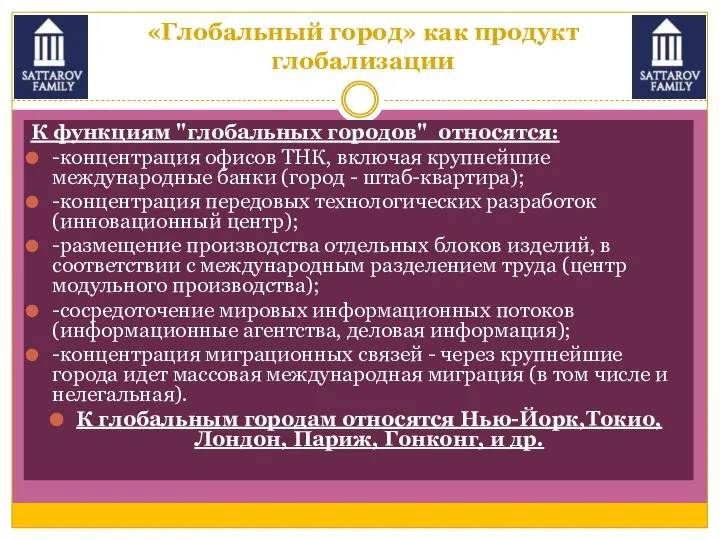 SATTAROV FAMILY

«Глобальный город» как продукт глобализации

SATTAROV FAMILY

К функциям "глобальных городов" относятся:

-концентрация офисов ТНК, включая крупнейшие международные банки (город - штаб-квартира);

-концентрация передовых технологических разработок (инновационный центр);

-размещение производства отдельных блоков изделий, в соответствии с международным разделением труда (центр модульного производства);

-сосредоточение мировых информационных потоков (информационные агентства, деловая информация);

-концентрация миграционных связей - через крупнейшие города идет массовая международная миграция (в том числе и нелегальная).

К глобальным городам относятся Нью-Йорк,Токио, Лондон, Париж, Гонконг, и др.